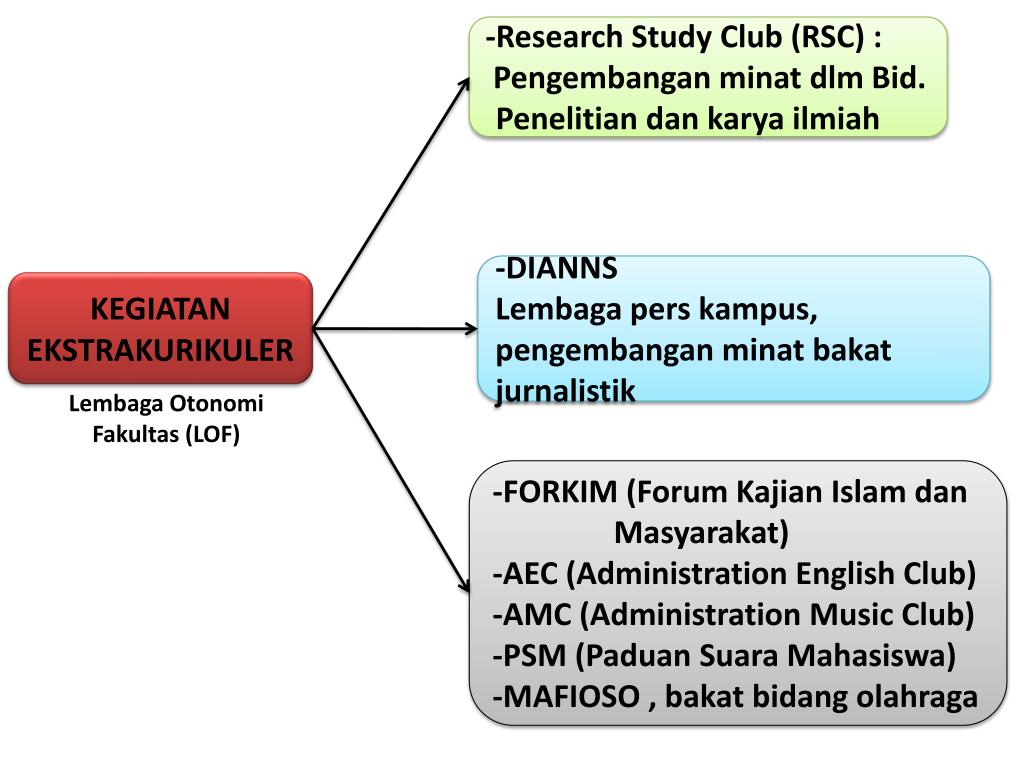 KEGIATAN EKSTRAKURIKULER

Lembaga Otonomi Fakultas (LOF)

-Research Study Club (RSC) :
Pengembangan minat dlm Bid. Penelitian dan karya ilmiah

-DIANNS
Lembaga pers kampus, pengembangan minat bakat jurnalistik

-FORKIM (Forum Kajian Islam dan Masyarakat)
-AEC (Administration English Club)
-AMC (Administration Music Club)
-PSM (Paduan Suara Mahasiswa)
-MAFIOSO , bakat bidang olahraga